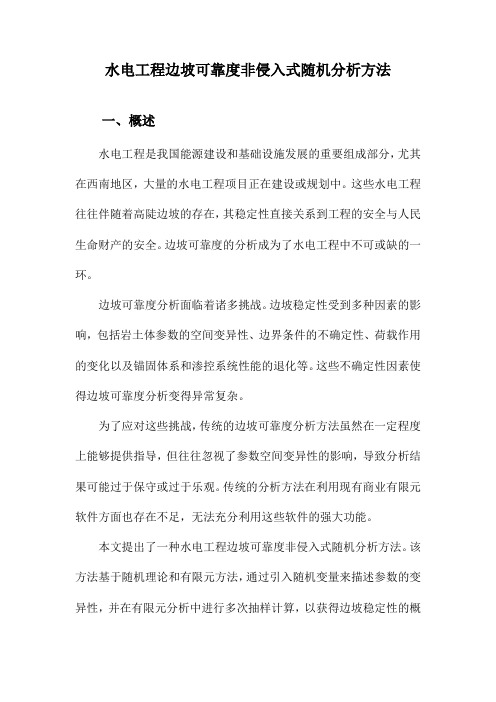 水电工程边坡可靠度非侵入式随机分析方法

一、概述

水电工程是我国能源建设和基础设施发展的重要组成部分，尤其在西南地区，大量的水电工程项目正在建设或规划中。这些水电工程往往伴随着高陡边坡的存在，其稳定性直接关系到工程的安全与人民生命财产的安全。边坡可靠度的分析成为了水电工程中不可或缺的一环。

边坡可靠度分析面临着诸多挑战。边坡稳定性受到多种因素的影响，包括岩土体参数的空间变异性、边界条件的不确定性、荷载作用的变化以及锚固体系和渗控系统性能的退化等。这些不确定性因素使得边坡可靠度分析变得异常复杂。

为了应对这些挑战，传统的边坡可靠度分析方法虽然在一定程度上能够提供指导，但往往忽视了参数空间变异性的影响，导致分析结果可能过于保守或过于乐观。传统的分析方法在利用现有商业有限元软件方面也存在不足，无法充分利用这些软件的强大功能。

本文提出了一种水电工程边坡可靠度非侵入式随机分析方法。该方法基于随机理论和有限元方法，通过引入随机变量来描述参数的变异性，并在有限元分析中进行多次抽样计算，以获得边坡稳定性的概